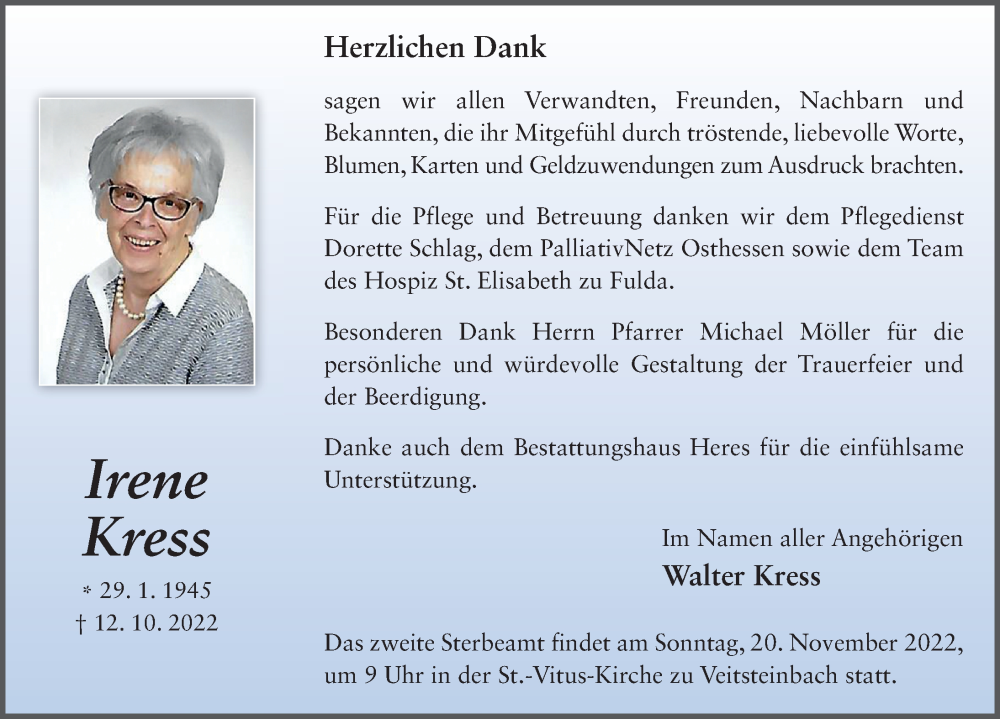 Irene
Kress

* 29. 1. 1945
† 12. 10. 2022

Herzlichen Dank

sagen wir allen Verwandten, Freunden, Nachbarn und Bekannten, die ihr Mitgefühl durch tröstende, liebevolle Worte, Blumen, Karten und Geldzuwendungen zum Ausdruck brachten.

Für die Pflege und Betreuung danken wir dem Pflegedienst Dorette Schlag, dem PalliativNetz Osthessen sowie dem Team des Hospiz St. Elisabeth zu Fulda.

Besonderen Dank Herrn Pfarrer Michael Möller für die persönliche und würdevolle Gestaltung der Trauerfeier und der Beerdigung.

Danke auch dem Bestattungshaus Heres für die einfühlsame Unterstützung.

Im Namen aller Angehörigen
Walter Kress

Das zweite Sterbeamt findet am Sonntag, 20. November 2022, um 9 Uhr in der St.-Vitus-Kirche zu Veitsteinbach statt.